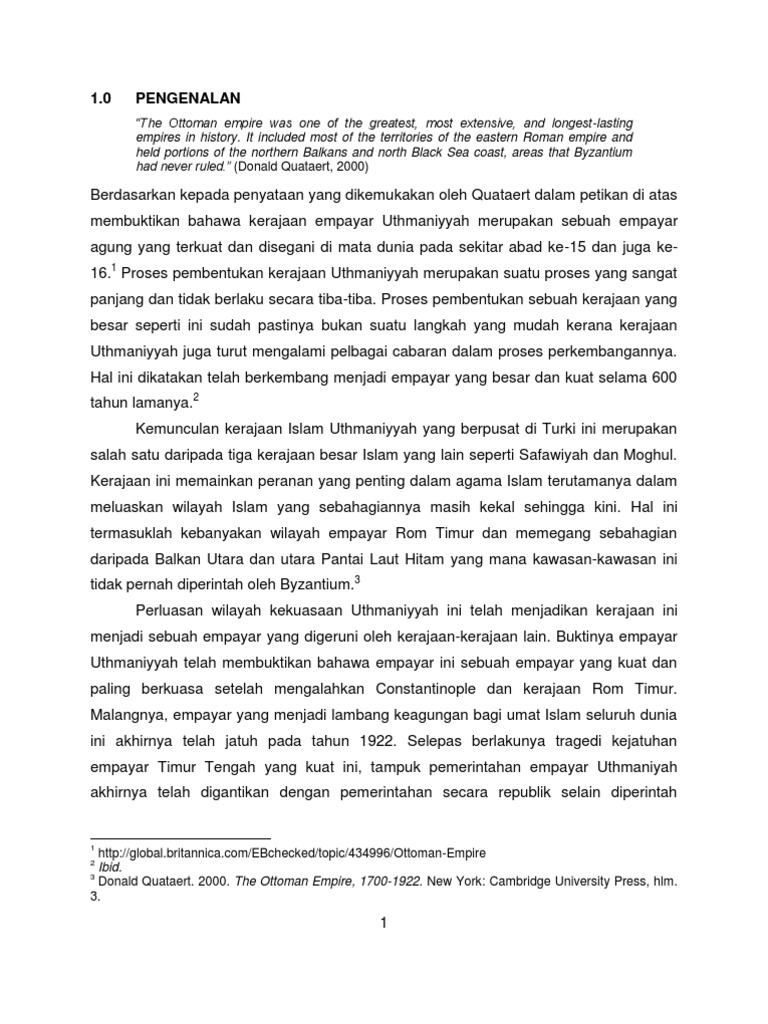 1.0 PENGENALAN

"The Ottoman empire was one of the greatest, most extensive, and longest-lasting empires in history. It included most of the territories of the eastern Roman empire and held portions of the northern Balkans and north Black Sea coast, areas that Byzantium had never ruled." (Donald Quataert, 2000)

Berdasarkan kepada penyataan yang dikemukakan oleh Quataert dalam petikan di atas membuktikan bahawa kerajaan empayar Uthmaniyyah merupakan sebuah empayar agung yang terkuat dan disegani di mata dunia pada sekitar abad ke-15 dan juga ke-16.$^{1}$ Proses pembentukan kerajaan Uthmaniyyah merupakan suatu proses yang sangat panjang dan tidak berlaku secara tiba-tiba. Proses pembentukan sebuah kerajaan yang besar seperti ini sudah pastinya bukan suatu langkah yang mudah kerana kerajaan Uthmaniyyah juga turut mengalami pelbagai cabaran dalam proses perkembangannya. Hal ini dikatakan telah berkembang menjadi empayar yang besar dan kuat selama 600 tahun lamanya.$^{2}$

Kemunculan kerajaan Islam Uthmaniyyah yang berpusat di Turki ini merupakan salah satu daripada tiga kerajaan besar Islam yang lain seperti Safawiyah dan Moghul. Kerajaan ini memainkan peranan yang penting dalam agama Islam terutamanya dalam meluaskan wilayah Islam yang sebahagiannya masih kekal sehingga kini. Hal ini termasuklah kebanyakan wilayah empayar Rom Timur dan memegang sebahagian daripada Balkan Utara dan utara Pantai Laut Hitam yang mana kawasan-kawasan ini tidak pernah diperintah oleh Byzantium.$^{3}$

Perluasan wilayah kekuasaan Uthmaniyyah ini telah menjadikan kerajaan ini menjadi sebuah empayar yang digeruni oleh kerajaan-kerajaan lain. Buktinya empayar Uthmaniyyah telah membuktikan bahawa empayar ini sebuah empayar yang kuat dan paling berkuasa setelah mengalahkan Constantinople dan kerajaan Rom Timur. Malangnya, empayar yang menjadi lambang keagungan bagi umat Islam seluruh dunia ini akhirnya telah jatuh pada tahun 1922. Selepas berlakunya tragedi kejatuhan empayar Timur Tengah yang kuat ini, tampuk pemerintahan empayar Uthmaniyah akhirnya telah digantikan dengan pemerintahan secara republik selain diperintah

$^{1}$ http://global.britannica.com/EBchecked/topic/434996/Ottoman-Empire
$^{2}$ Ibid.
$^{3}$ Donald Quataert. 2000. The Ottoman Empire, 1700-1922. New York: Cambridge University Press, hlm. 3.

1